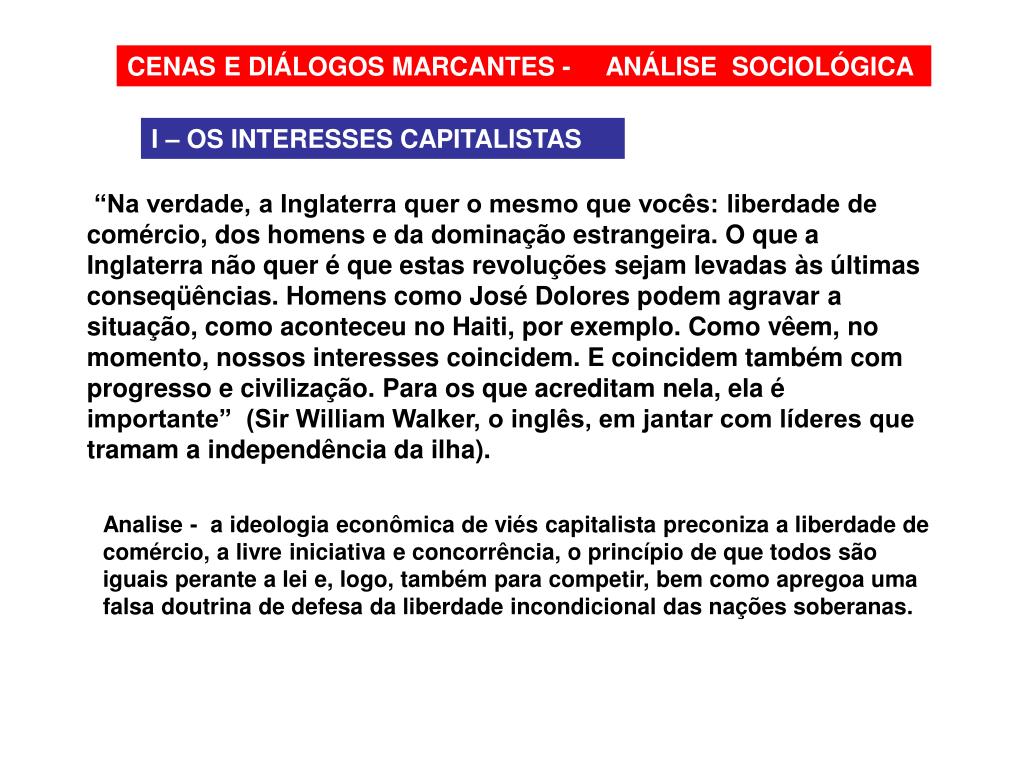 CENAS E DIÁLOGOS MARCANTES - ANÁLISE SOCIOLÓGICA

I – OS INTERESSES CAPITALISTAS

“Na verdade, a Inglaterra quer o mesmo que vocês: liberdade de comércio, dos homens e da dominação estrangeira. O que a Inglaterra não quer é que estas revoluções sejam levadas às últimas conseqüências. Homens como José Dolores podem agravar a situação, como aconteceu no Haiti, por exemplo. Como vêem, no momento, nossos interesses coincidem. E coincidem também com progresso e civilização. Para os que acreditam nela, ela é importante” (Sir William Walker, o inglês, em jantar com líderes que tramam a independência da ilha).

Analise - a ideologia econômica de viés capitalista preconiza a liberdade de comércio, a livre iniciativa e concorrência, o princípio de que todos são iguais perante a lei e, logo, também para competir, bem como apregoa uma falsa doutrina de defesa da liberdade incondicional das nações soberanas.